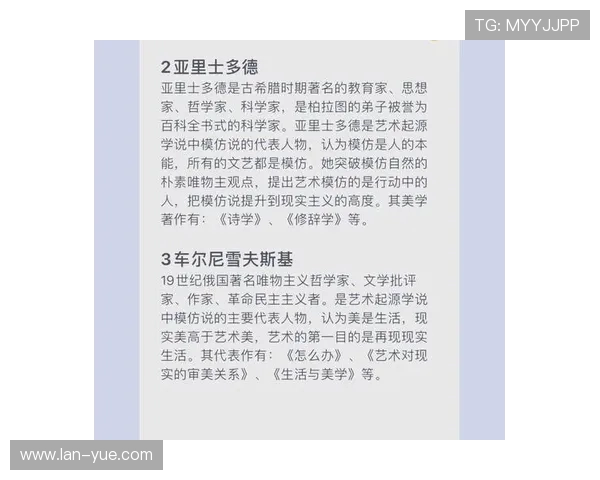 TG: MYYJJPP

2亚里士多德

亚里士多德是古希腊时期著名的教育家、思想家、哲学家、科学家，是柏拉图的弟子被誉为百科全书式的科学家。亚里士多德是艺术起源学说中模仿说的代表人物，认为模仿是人的本能，所有的文艺都是模仿。她突破模仿自然的朴素唯物主观点，提出艺术模仿的是行动中的人，把模仿说提升到现实主义的高度。其美学著作有：《诗学》、《修辞学》等。

3车尔尼雪夫斯基

19世纪俄国著名唯物主义哲学家、文学批评家、作家、革命民主主义者。是艺术起源学说中模仿说的主要代表人物，认为美是生活，现实美高于艺术美，艺术的第一目的是再现现实生活。其代表作有：《怎么办》、《艺术对现实的审美关系》、《生活与美学》等。

www.lan-yue.com